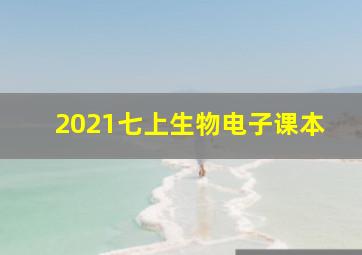 2021七上生物电子课本